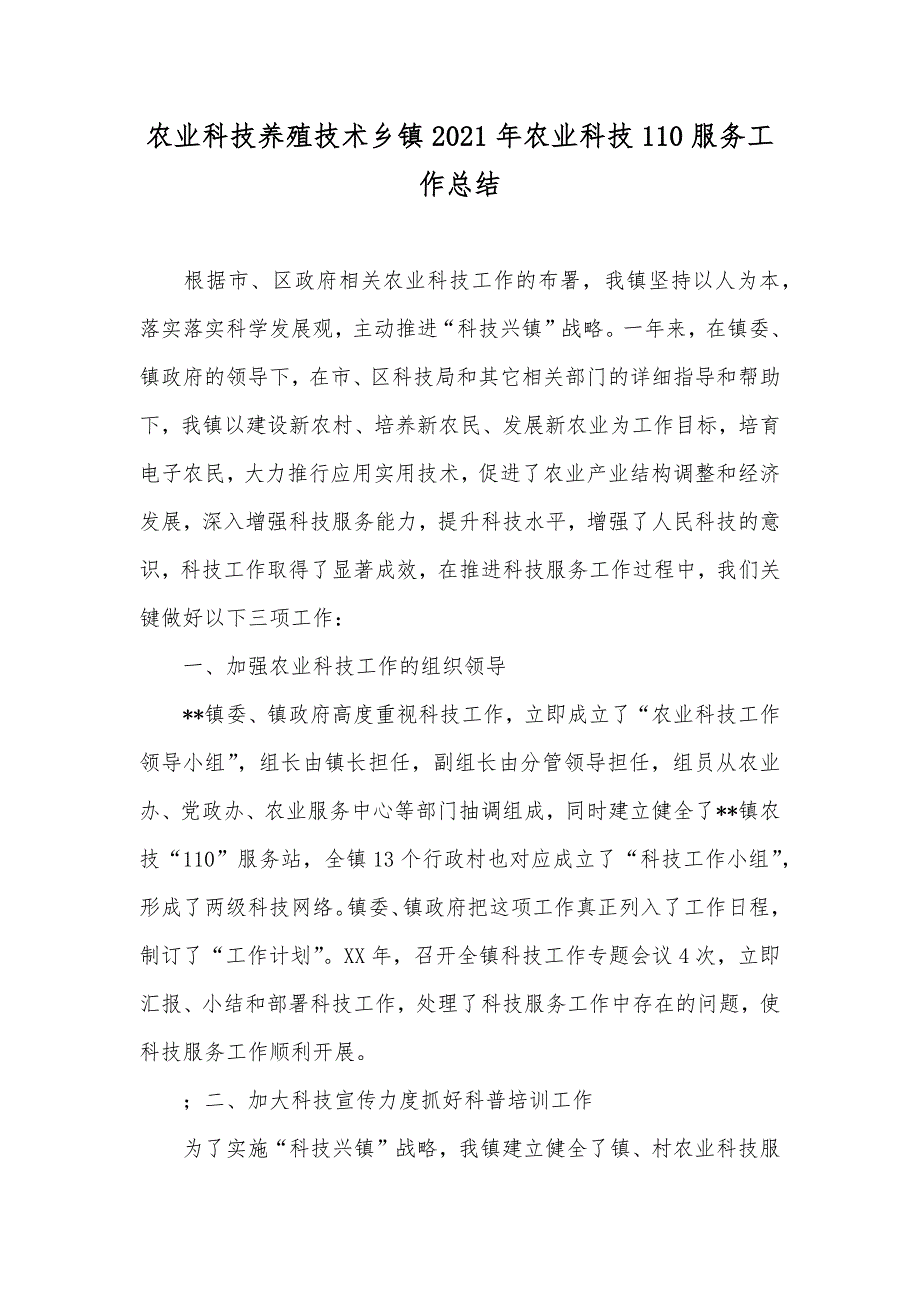 农业科技养殖技术乡镇2021年农业科技110服务工作总结

根据市、区政府相关农业科技工作的布署，我镇坚持以人为本，落实落实科学发展观，主动推进“科技兴镇”战略。一年来，在镇委、镇政府的领导下，在市、区科技局和其它相关部门的详细指导和帮助下，我镇以建设新农村、培养新农民、发展新农业为工作目标，培育电子农民，大力推行应用实用技术，促进了农业产业结构调整和经济发展，深入增强科技服务能力，提升科技水平，增强了人民科技的意识，科技工作取得了显著成效，在推进科技服务工作过程中，我们关键做好以下三项工作：

一、加强农业科技工作的组织领导

**镇委、镇政府高度重视科技工作，立即成立了“农业科技工作领导小组”，组长由镇长担任，副组长由分管领导担任，组员从农业办、党政办、农业服务中心等部门抽调组成，同时建立健全了**镇农技“110”服务站，全镇13个行政村也对应成立了“科技工作小组”，形成了两级科技网络。镇委、镇政府把这项工作真正列入了工作日程，制订了“工作计划”。XX年，召开全镇科技工作专题会议4次，立即汇报、小结和部署科技工作，处理了科技服务工作中存在的问题，使科技服务工作顺利开展。

；二、加大科技宣传力度抓好科普培训工作

为了实施“科技兴镇”战略，我镇建立健全了镇、村农业科技服